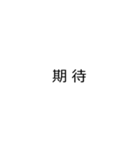 期待